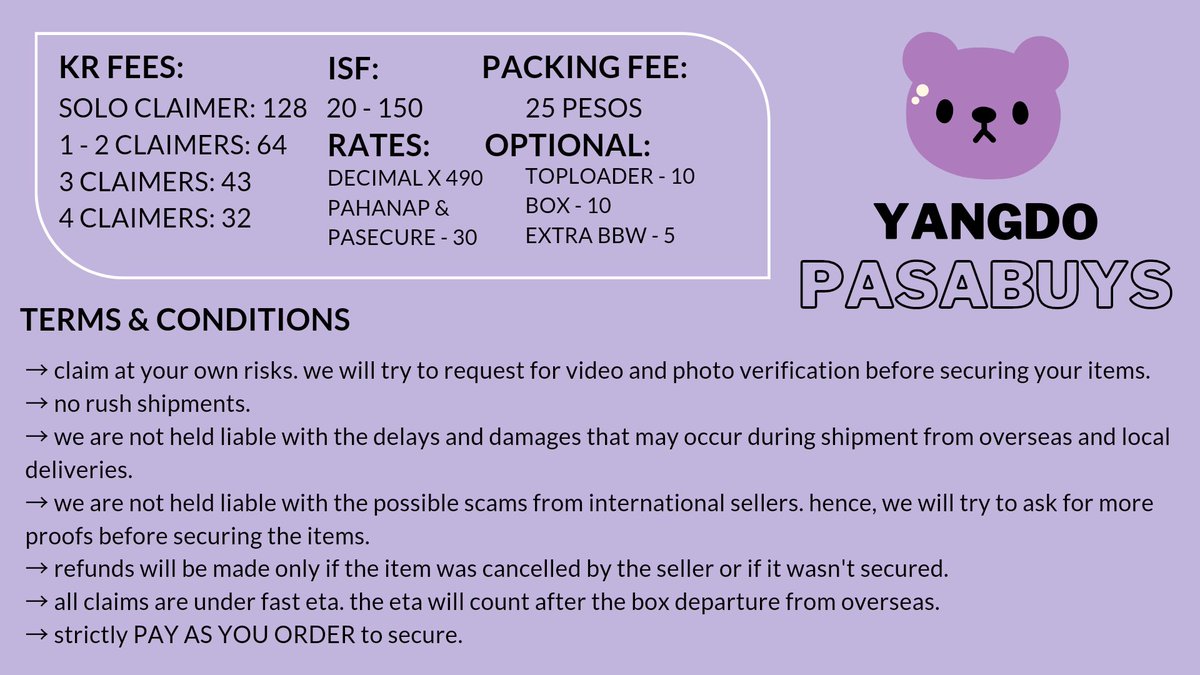 KR FEES:
SOLO CLAIMER: 128
1 - 2 CLAIMERS: 64
3 CLAIMERS: 43
4 CLAIMERS: 32

ISF:
20 - 150

RATES:
DECIMAL X 490
PAHANAP &
PASECURE - 30

PACKING FEE:
25 PESOS

OPTIONAL:
TOPLOADER - 10
BOX - 10
EXTRA BBW - 5

YANGDO
PASABUYS

TERMS & CONDITIONS

→ claim at your own risks. we will try to request for video and photo verification before securing your items.
→ no rush shipments.
→ we are not held liable with the delays and damages that may occur during shipment from overseas and local deliveries.
→ we are not held liable with the possible scams from international sellers. hence, we will try to ask for more proofs before securing the items.
→ refunds will be made only if the item was cancelled by the seller or if it wasn't secured.
→ all claims are under fast eta. the eta will count after the box departure from overseas.
→ strictly PAY AS YOU ORDER to secure.